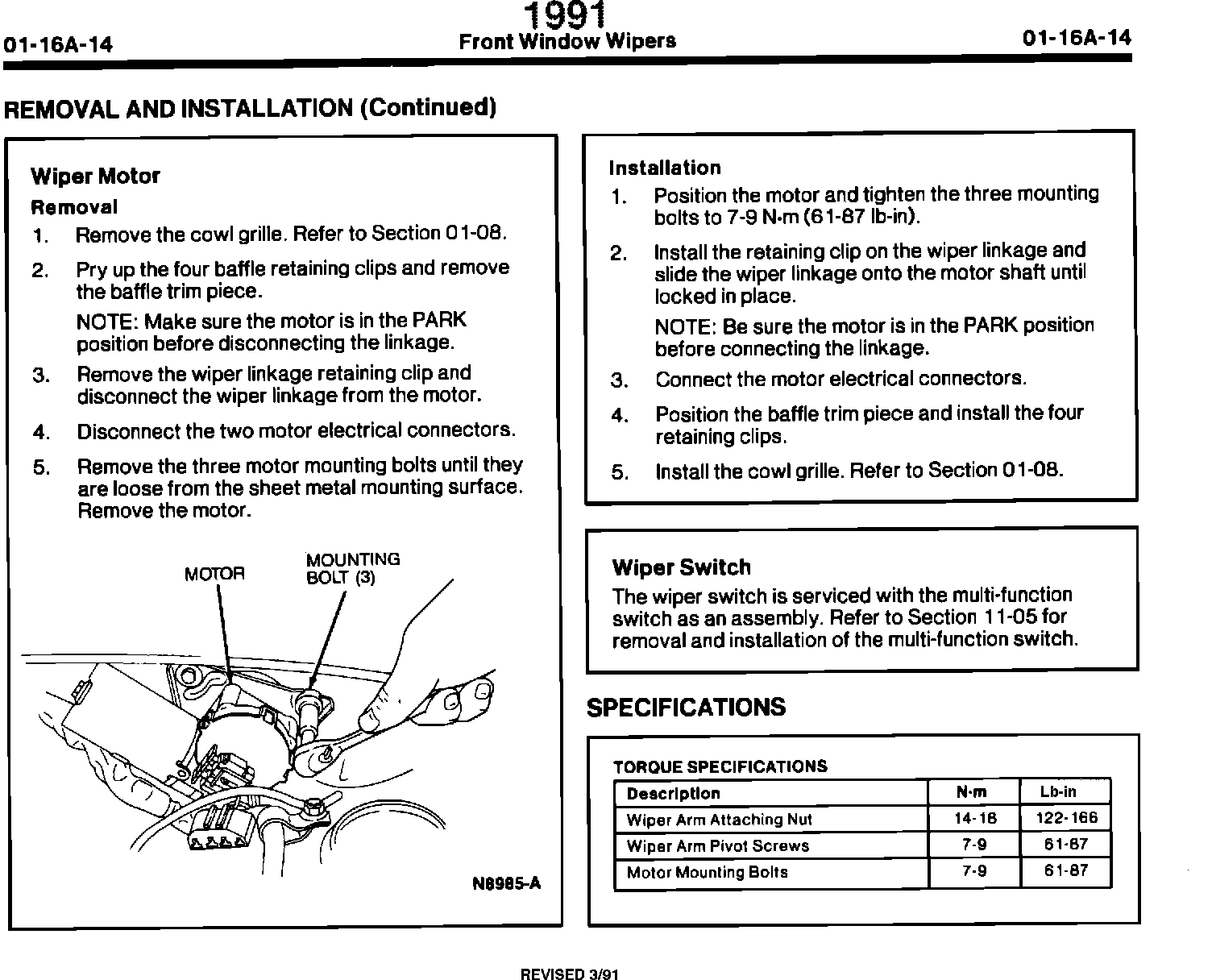 1991

01-16A-14 Front Window Wipers 01-16A-14

REMOVAL AND INSTALLATION (Continued)

Wiper Motor

Removal

1. Remove the cowl grille. Refer to Section 01-08.

2. Pry up the four baffle retaining clips and remove the baffle trim piece.

NOTE: Make sure the motor is in the PARK position before disconnecting the linkage.

3. Remove the wiper linkage retaining clip and disconnect the wiper linkage from the motor.

4. Disconnect the two motor electrical connectors.

5. Remove the three motor mounting bolts until they are loose from the sheet metal mounting surface. Remove the motor.

MOTOR

MOUNTING BOLT (3)

N8985-A

Installation

1. Position the motor and tighten the three mounting bolts to 7-9 N·m (61-87 lb-in).

2. Install the retaining clip on the wiper linkage and slide the wiper linkage onto the motor shaft until locked in place.

NOTE: Be sure the motor is in the PARK position before connecting the linkage.

3. Connect the motor electrical connectors.

4. Position the baffle trim piece and install the four retaining clips.

5. Install the cowl grille. Refer to Section 01-08.

Wiper Switch

The wiper switch is serviced with the multi-function switch as an assembly. Refer to Section 11-05 for removal and installation of the multi-function switch.

SPECIFICATIONS

TORQUE SPECIFICATIONS

| Description | N·m | Lb-in |
|---|---|---|
| Wiper Arm Attaching Nut | 14-18 | 122-166 |
| Wiper Arm Pivot Screws | 7-9 | 61-87 |
| Motor Mounting Bolts | 7-9 | 61-87 |

REVISED 3/91